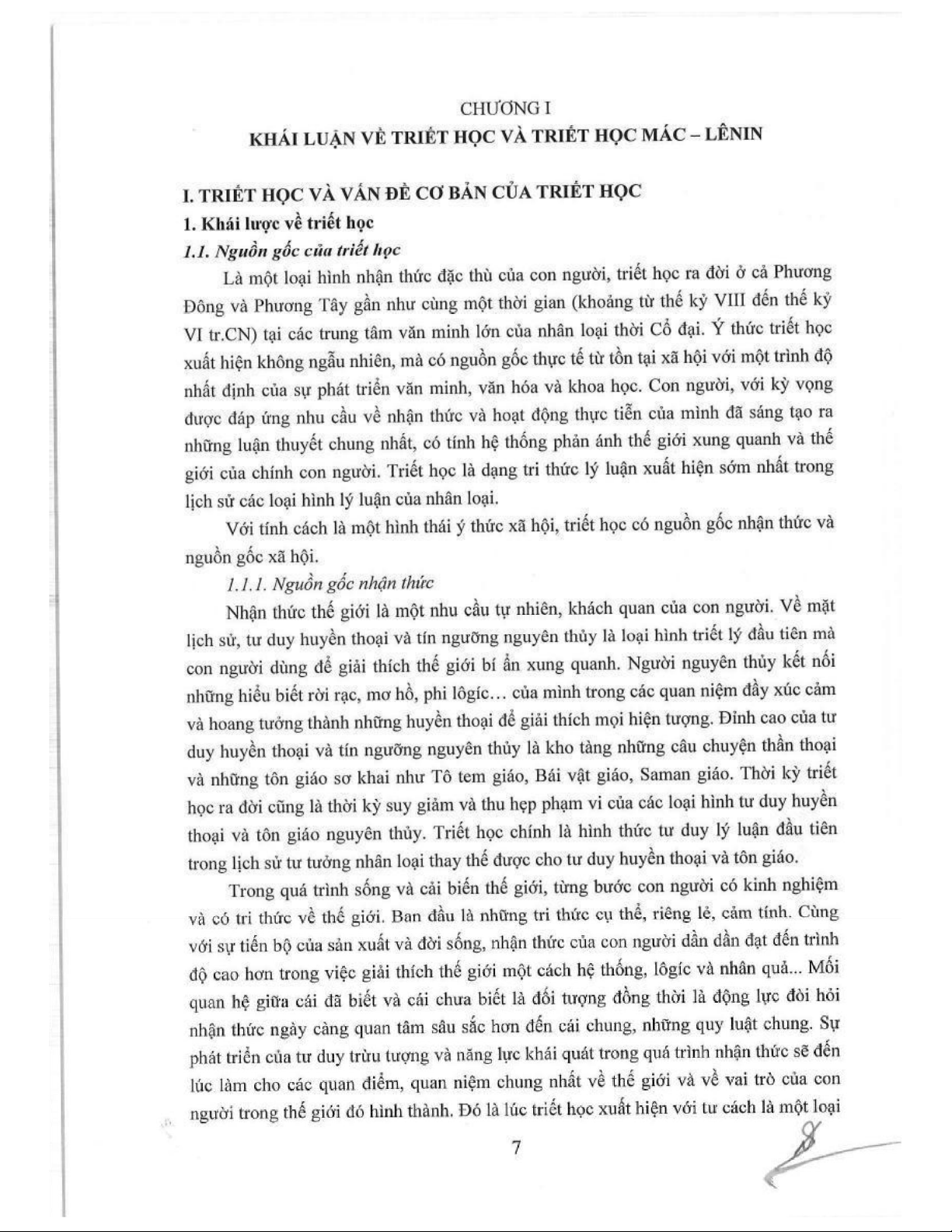 CHƯƠNG I
KHÁI LUẬN VỀ TRIẾT HỌC VÀ TRIẾT HỌC MÁC – LÊNIN

I. TRIẾT HỌC VÀ VẤN ĐỀ CƠ BẢN CỦA TRIẾT HỌC

1. Khái lược về triết học

1.1. Nguồn gốc của triết học

Là một loại hình nhận thức đặc thù của con người, triết học ra đời ở cả Phương Đông và Phương Tây gần như cùng một thời gian (khoảng từ thế kỷ VIII đến thế kỷ VI tr.CN) tại các trung tâm văn minh lớn của nhân loại thời Cổ đại. Ý thức triết học xuất hiện không ngẫu nhiên, mà có nguồn gốc thực tế từ tồn tại xã hội với một trình độ nhất định của sự phát triển văn minh, văn hóa và khoa học. Con người, với kỳ vọng được đáp ứng nhu cầu về nhận thức và hoạt động thực tiễn của mình đã sáng tạo ra những luận thuyết chung nhất, có tính hệ thống phản ánh thế giới xung quanh và thế giới của chính con người. Triết học là dạng tri thức lý luận xuất hiện sớm nhất trong lịch sử các loại hình lý luận của nhân loại.

Với tính cách là một hình thái ý thức xã hội, triết học có nguồn gốc nhận thức và nguồn gốc xã hội.

1.1.1. Nguồn gốc nhận thức

Nhận thức thế giới là một nhu cầu tự nhiên, khách quan của con người. Về mặt lịch sử, tư duy huyền thoại và tín ngưỡng nguyên thủy là loại hình triết lý đầu tiên mà con người dùng để giải thích thế giới bí ẩn xung quanh. Người nguyên thủy kết nối những hiểu biết rời rạc, mơ hồ, phi lôgíc... của mình trong các quan niệm đầy xúc cảm và hoang tưởng thành những huyền thoại để giải thích mọi hiện tượng. Đỉnh cao của tư duy huyền thoại và tín ngưỡng nguyên thủy là kho tàng những câu chuyện thần thoại và những tôn giáo sơ khai như Tô tem giáo, Bái vật giáo, Saman giáo. Thời kỳ triết học ra đời cũng là thời kỳ suy giảm và thu hẹp phạm vi của các loại hình tư duy huyền thoại và tôn giáo nguyên thủy. Triết học chính là hình thức tư duy lý luận đầu tiên trong lịch sử tư tưởng nhân loại thay thế được cho tư duy huyền thoại và tôn giáo.

Trong quá trình sống và cải biến thế giới, từng bước con người có kinh nghiệm và có tri thức về thế giới. Ban đầu là những tri thức cụ thể, riêng lẻ, cảm tính. Cùng với sự tiến bộ của sản xuất và đời sống, nhận thức của con người dần dần đạt đến trình độ cao hơn trong việc giải thích thế giới một cách hệ thống, lôgíc và nhân quả... Mối quan hệ giữa cái đã biết và cái chưa biết là đối tượng đồng thời là động lực đòi hỏi nhận thức ngày càng quan tâm sâu sắc hơn đến cái chung, những quy luật chung. Sự phát triển của tư duy trừu tượng và năng lực khái quát trong quá trình nhận thức sẽ đến lúc làm cho các quan điểm, quan niệm chung nhất về thế giới và về vai trò của con người trong thế giới đó hình thành. Đó là lúc triết học xuất hiện với tư cách là một loại

7